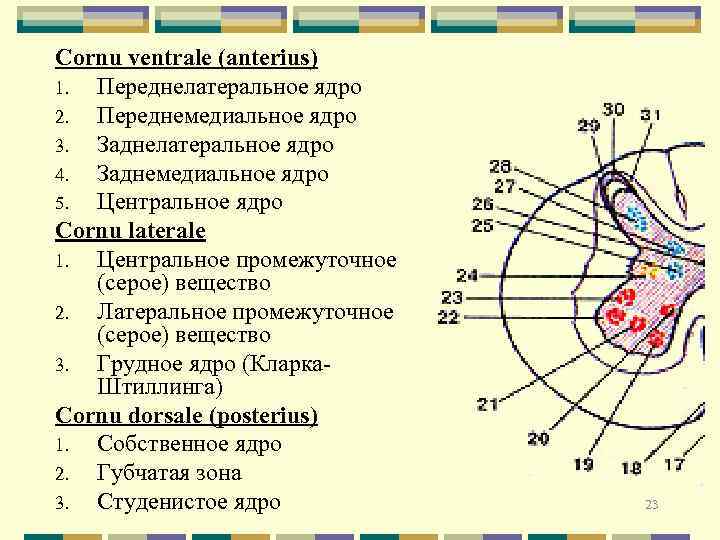 Cornu ventrale (anterius)

1. Переднелатеральное ядро
2. Переднемедиальное ядро
3. Заднелатеральное ядро
4. Заднемедиальное ядро
5. Центральное ядро

Cornu laterale

1. Центральное промежуточное (серое) вещество
2. Латеральное промежуточное (серое) вещество
3. Грудное ядро (Кларка-Штиллинга)

Cornu dorsale (posterius)

1. Собственное ядро
2. Губчатая зона
3. Студенистое ядро

30 31 29 28 27 26 25 24 23 22 21 20 19 18 17

23